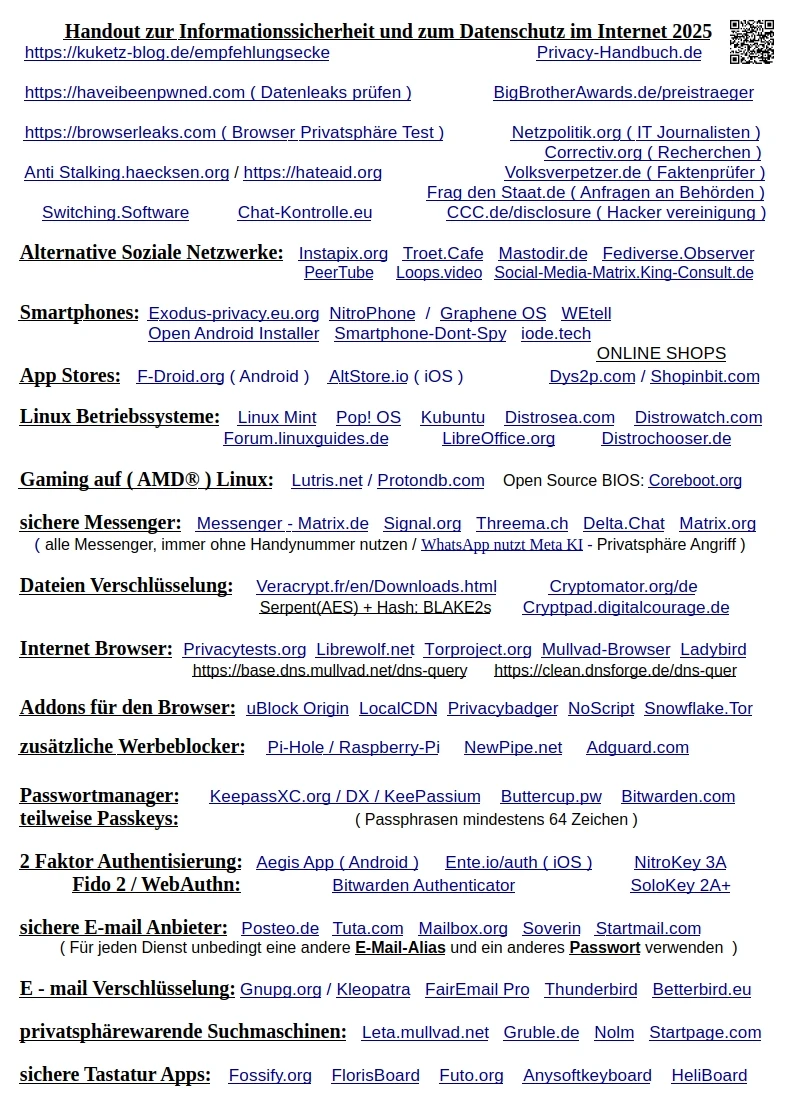 Handout zur Informationssicherheit und zum Datenschutz im Internet 2025

https://kuketz-blog.de/empfehlungsecke
Privacy-Handbuch.de

https://haveibeenpwned.com ( Datenleaks prüfen )
BigBrotherAwards.de/preistraeger

https://browserleaks.com ( Browser Privatsphäre Test )
Netzpolitik.org ( IT Journalisten )
Correctiv.org ( Recherchen )
Anti Stalking.haecksen.org / https://hateaid.org
Volksverpetzer.de ( Faktenprüfer )
Frag den Staat.de ( Anfragen an Behörden )
Switching.Software
Chat-Kontrolle.eu
CCC.de/disclosure ( Hacker vereinigung )

Alternative Soziale Netzwerke: Instapix.org Troet.Cafe Mastodir.de Fediverse.Observer PeerTube Loops.video Social-Media-Matrix.King-Consult.de

Smartphones: Exodus-privacy.eu.org NitroPhone / Graphene OS WEtell Open Android Installer Smartphone-Dont-Spy iode.tech

ONLINE SHOPS

App Stores: F-Droid.org ( Android ) AltStore.io ( iOS ) Dys2p.com / Shopinbit.com

Linux Betriebssysteme: Linux Mint Pop! OS Kubuntu Distrosea.com Distrowatch.com Forum.linuxguides.de LibreOffice.org Distrochooser.de

Gaming auf ( AMD® ) Linux: Lutris.net / Protondb.com Open Source BIOS: Coreboot.org

sichere Messenger: Messenger - Matrix.de Signal.org Threema.ch Delta.Chat Matrix.org
( alle Messenger, immer ohne Handynummer nutzen / WhatsApp nutzt Meta KI - Privatsphäre Angriff )

Dateien Verschlüsselung: Veracrypt.fr/en/Downloads.html Cryptomator.org/de Serpent(AES) + Hash: BLAKE2s Cryptpad.digitalcourage.de

Internet Browser: Privacytests.org Librewolf.net Torproject.org Mullvad-Browser Ladybird https://base.dns.mullvad.net/dns-query https://clean.dnsforge.de/dns-quer

Addons für den Browser: uBlock Origin LocalCDN Privacybadger NoScript Snowflake.Tor

zusätzliche Werbeblocker: Pi-Hole / Raspberry-Pi NewPipe.net Adguard.com

Passwortmanager: KeepassXC.org / DX / KeePassium Buttercup.pw Bitwarden.com
teilweise Passkeys: ( Passphrasen mindestens 64 Zeichen )

2 Faktor Authentisierung: Aegis App ( Android ) Ente.io/auth ( iOS ) NitroKey 3A
Fido 2 / WebAuthn: Bitwarden Authenticator SoloKey 2A+

sichere E-mail Anbieter: Posteo.de Tuta.com Mailbox.org Soverin Startmail.com
( Für jeden Dienst unbedingt eine andere E-Mail-Alias und ein anderes Passwort verwenden )

E - mail Verschlüsselung: Gnupg.org / Kleopatra FairEmail Pro Thunderbird Betterbird.eu

privatsphärewarende Suchmaschinen: Leta.mullvad.net Gruble.de Nolm Startpage.com

sichere Tastatur Apps: Fossify.org FlorisBoard Futo.org Anysoftkeyboard HeliBoard